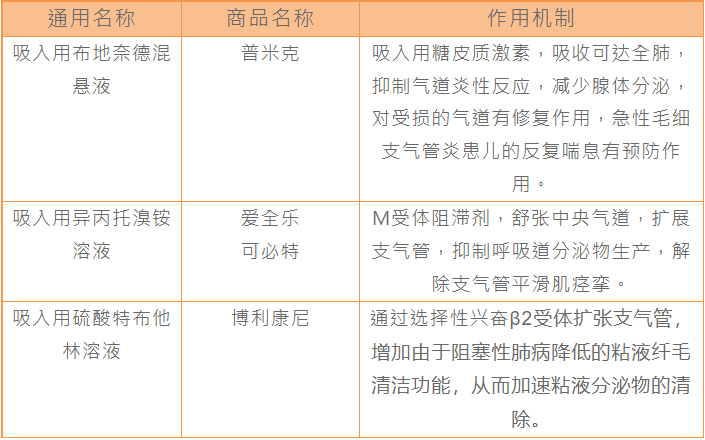 | 通用名称 | 商品名称 | 作用机制 |
|---|---|---|
| 吸入用布地奈德混悬液 | 普米克 | 吸入用糖皮质激素，吸收可达全肺，抑制气道炎性反应，减少腺体分泌，对受损的气道有修复作用，急性毛细支气管炎患儿的反复喘息有预防作用。 |
| 吸入用异丙托溴铵溶液 | 爱全乐 可必特 | M受体阻滞剂，舒张中央气道，扩展支气管，抑制呼吸道分泌物生产，解除支气管平滑肌痉挛。 |
| 吸入用硫酸特布他林溶液 | 博利康尼 | 通过选择性兴奋β2受体扩张支气管，增加由于阻塞性肺病降低的粘液纤毛清洁功能，从而加速粘液分泌物的清除。 |